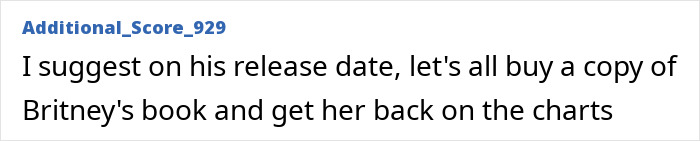 Additional_Score_929

I suggest on his release date, let's all buy a copy of Britney's book and get her back on the charts